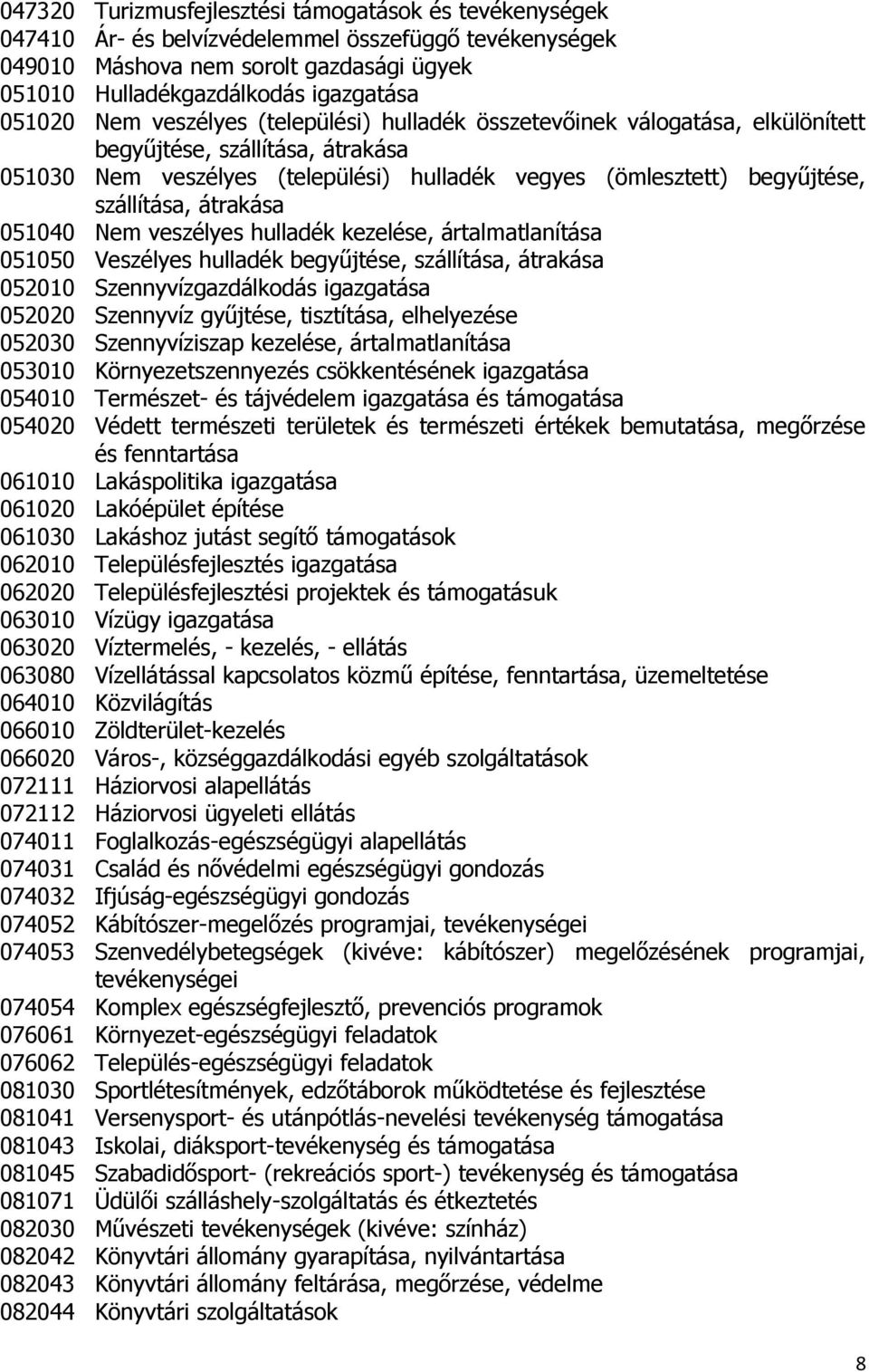 047320 Turizmusfejlesztési támogatások és tevékenységek
047410 Ár- és belvízvédelemmel összefüggő tevékenységek
049010 Máshova nem sorolt gazdasági ügyek
051010 Hulladékgazdálkodás igazgatása
051020 Nem veszélyes (települési) hulladék összetevőinek válogatása, elkülönített begyűjtése, szállítása, átrakása
051030 Nem veszélyes (települési) hulladék vegyes (ömlesztett) begyűjtése, szállítása, átrakása
051040 Nem veszélyes hulladék kezelése, ártalmatlanítása
051050 Veszélyes hulladék begyűjtése, szállítása, átrakása
052010 Szennyvízgazdálkodás igazgatása
052020 Szennyvíz gyűjtése, tisztítása, elhelyezése
052030 Szennyvíziszap kezelése, ártalmatlanítása
053010 Környezetszennyezés csökkentésének igazgatása
054010 Természet- és tájvédelem igazgatása és támogatása
054020 Védett természeti területek és természeti értékek bemutatása, megőrzése és fenntartása
061010 Lakáspolitika igazgatása
061020 Lakóépület építése
061030 Lakáshoz jutást segítő támogatások
062010 Településfejlesztés igazgatása
062020 Településfejlesztési projektek és támogatásuk
063010 Vízügy igazgatása
063020 Víztermelés, - kezelés, - ellátás
063080 Vízellátással kapcsolatos közmű építése, fenntartása, üzemeltetése
064010 Közvilágítás
066010 Zöldterület-kezelés
066020 Város-, községgazdálkodási egyéb szolgáltatások
072111 Háziorvosi alapellátás
072112 Háziorvosi ügyeleti ellátás
074011 Foglalkozás-egészségügyi alapellátás
074031 Család és nővédelmi egészségügyi gondozás
074032 Ifjúság-egészségügyi gondozás
074052 Kábítószer-megelőzés programjai, tevékenységei
074053 Szenvedélybetegségek (kivéve: kábítószer) megelőzésének programjai, tevékenységei
074054 Komplex egészségfejlesztő, prevenciós programok
076061 Környezet-egészségügyi feladatok
076062 Település-egészségügyi feladatok
081030 Sportlétesítmények, edzőtáborok működtetése és fejlesztése
081041 Versenysport- és utánpótlás-nevelési tevékenység támogatása
081043 Iskolai, diáksport-tevékenység és támogatása
081045 Szabadidősport- (rekreációs sport-) tevékenység és támogatása
081071 Üdülői szálláshely-szolgáltatás és étkeztetés
082030 Művészeti tevékenységek (kivéve: színház)
082042 Könyvtári állomány gyarapítása, nyilvántartása
082043 Könyvtári állomány feltárása, megőrzése, védelme
082044 Könyvtári szolgáltatások

8